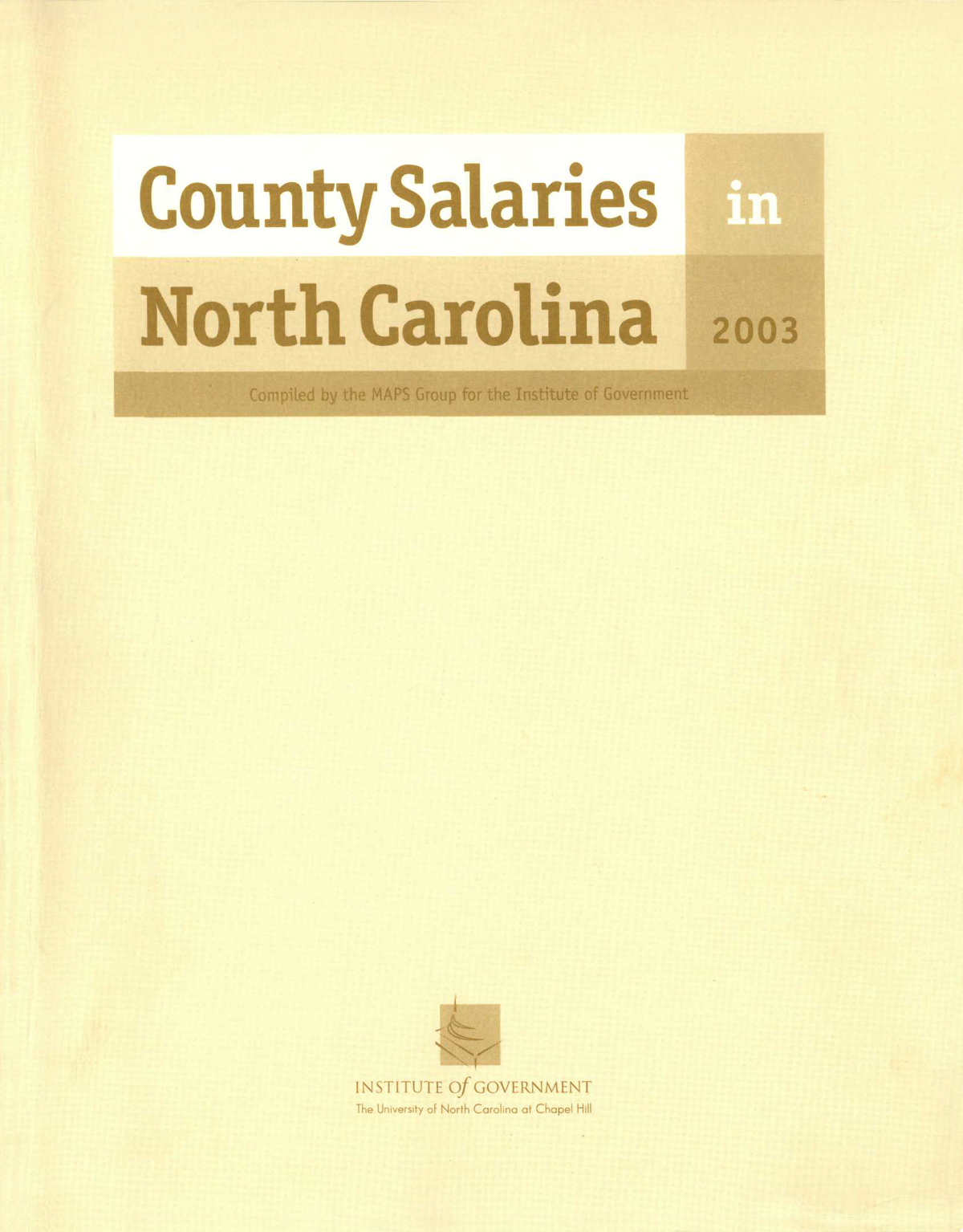 County Salaries in
North Carolina 2003

Compiled by the MAPS Group for the Institute of Government

INSTITUTE of GOVERNMENT
The University of North Carolina at Chapel Hill